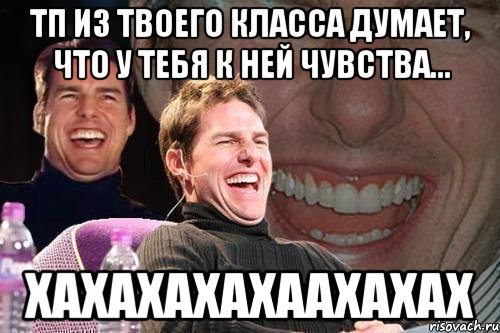 ТП ИЗ ТВОЕГО КЛАССА ДУМАЕТ, ЧТО У ТЕБЯ К НЕЙ ЧУВСТВА...

ХАХАХАХАХААХАХАХ

risovach.ru